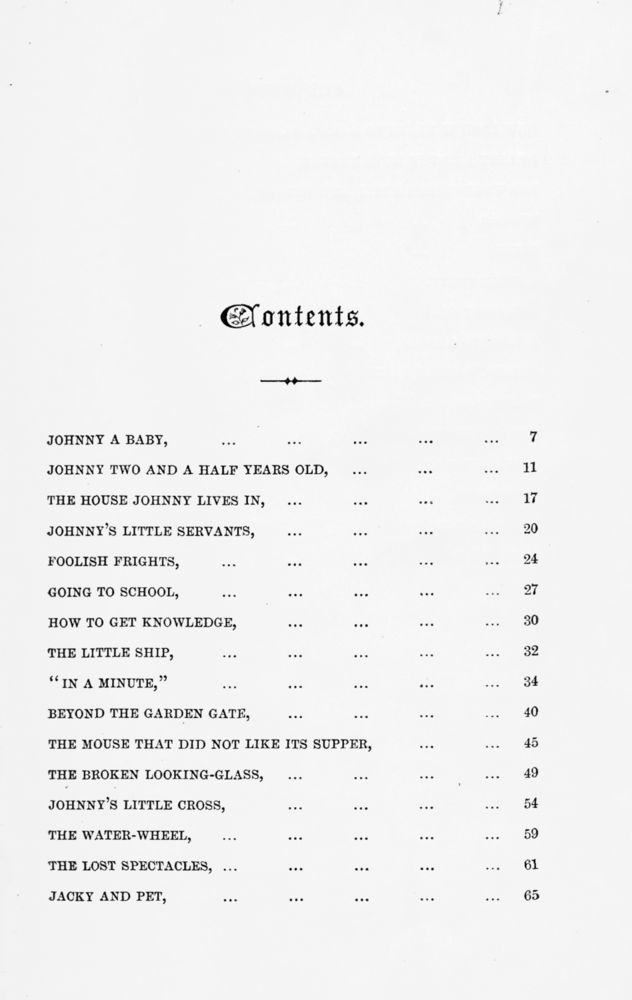 Contents.

JOHNNY A BABY, ... ... ... ... ... 7
JOHNNY TWO AND A HALF YEARS OLD, ... ... ... 11
THE HOUSE JOHNNY LIVES IN, ... ... ... ... 17
JOHNNY'S LITTLE SERVANTS, ... ... ... ... 20
FOOLISH FRIGHTS, ... ... ... ... ... 24
GOING TO SCHOOL, ... ... ... ... ... 27
HOW TO GET KNOWLEDGE, ... ... ... ... 30
THE LITTLE SHIP, ... ... ... ... ... 32
"IN A MINUTE," ... ... ... ... ... 34
BEYOND THE GARDEN GATE, ... ... ... ... 40
THE MOUSE THAT DID NOT LIKE ITS SUPPER, ... ... 45
THE BROKEN LOOKING-GLASS, ... ... ... ... 49
JOHNNY'S LITTLE CROSS, ... ... ... ... 54
THE WATER-WHEEL, ... ... ... ... ... 59
THE LOST SPECTACLES, ... ... ... ... ... 61
JACKY AND PET, ... ... ... ... ... 65